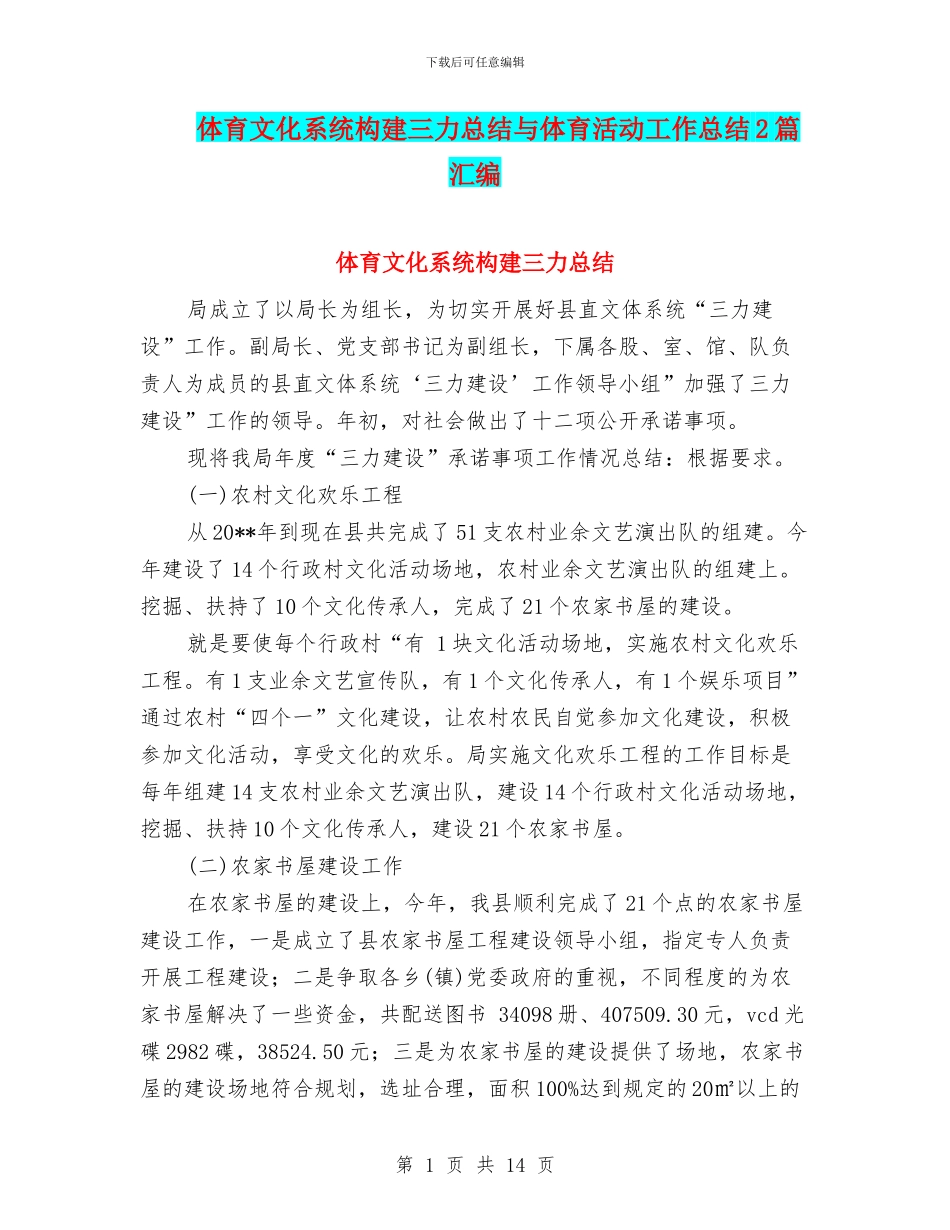 下载后可任意编辑

体育文化系统构建三力总结与体育活动工作总结2篇汇编

体育文化系统构建三力总结

局成立了以局长为组长，为切实开展好县直文体系统“三力建设”工作。副局长、党支部书记为副组长，下属各股、室、馆、队负责人为成员的县直文体系统‘三力建设’工作领导小组”加强了三力建设”工作的领导。年初，对社会做出了十二项公开承诺事项。

现将我局年度“三力建设”承诺事项工作情况总结：根据要求。

(一)农村文化欢乐工程

从20**年到现在县共完成了51支农村业余文艺演出队的组建。今年建设了14个行政村文化活动场地，农村业余文艺演出队的组建上。挖掘、扶持了10个文化传承人，完成了21个农家书屋的建设。

就是要使每个行政村“有 1块文化活动场地，实施农村文化欢乐工程。有1支业余文艺宣传队，有1个文化传承人，有1个娱乐项目”通过农村“四个一”文化建设，让农村农民自觉参加文化建设，积极参加文化活动，享受文化的欢乐。局实施文化欢乐工程的工作目标是每年组建14支农村业余文艺演出队，建设14个行政村文化活动场地，挖掘、扶持10个文化传承人，建设21个农家书屋。

(二)农家书屋建设工作

在农家书屋的建设上，今年，我县顺利完成了21个点的农家书屋建设工作，一是成立了县农家书屋工程建设领导小组，指定专人负责开展工程建设；二是争取各乡(镇)党委政府的重视，不同程度的为农家书屋解决了一些资金，共配送图书 34098册、407509.30元，vcd光碟2982碟，38524.50元；三是为农家书屋的建设提供了场地，农家书屋的建设场地符合规划，选址合理，面积100%达到规定的20㎡以上的

第 1 页 共 14 页